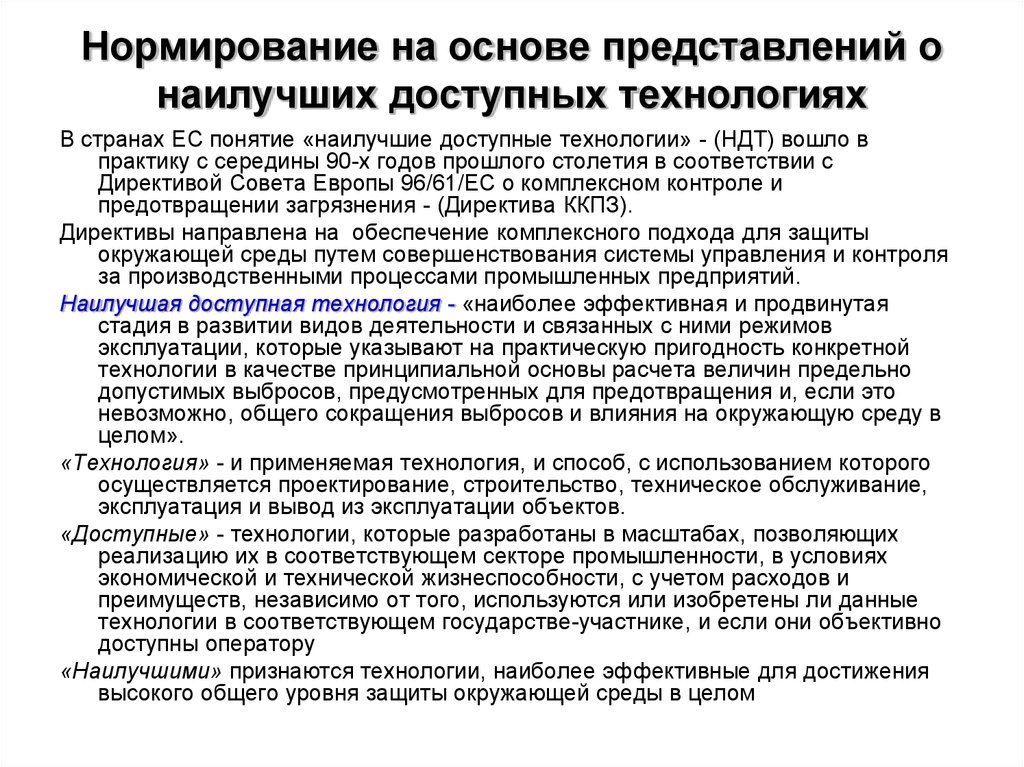 Нормирование на основе представлений о наилучших доступных технологиях

В странах ЕС понятие «наилучшие доступные технологии» - (НДТ) вошло в практику с середины 90-х годов прошлого столетия в соответствии с Директивой Совета Европы 96/61/ЕС о комплексном контроле и предотвращении загрязнения - (Директива ККПЗ).

Директивы направлена на обеспечение комплексного подхода для защиты окружающей среды путем совершенствования системы управления и контроля за производственными процессами промышленных предприятий.

Наилучшая доступная технология - «наиболее эффективная и продвинутая стадия в развитии видов деятельности и связанных с ними режимов эксплуатации, которые указывают на практическую пригодность конкретной технологии в качестве принципиальной основы расчета величин предельно допустимых выбросов, предусмотренных для предотвращения и, если это невозможно, общего сокращения выбросов и влияния на окружающую среду в целом».

«Технология» - и применяемая технология, и способ, с использованием которого осуществляется проектирование, строительство, техническое обслуживание, эксплуатация и вывод из эксплуатации объектов.

«Доступные» - технологии, которые разработаны в масштабах, позволяющих реализацию их в соответствующем секторе промышленности, в условиях экономической и технической жизнеспособности, с учетом расходов и преимуществ, независимо от того, используются или изобретены ли данные технологии в соответствующем государстве-участнике, и если они объективно доступны оператору

«Наилучшими» признаются технологии, наиболее эффективные для достижения высокого общего уровня защиты окружающей среды в целом